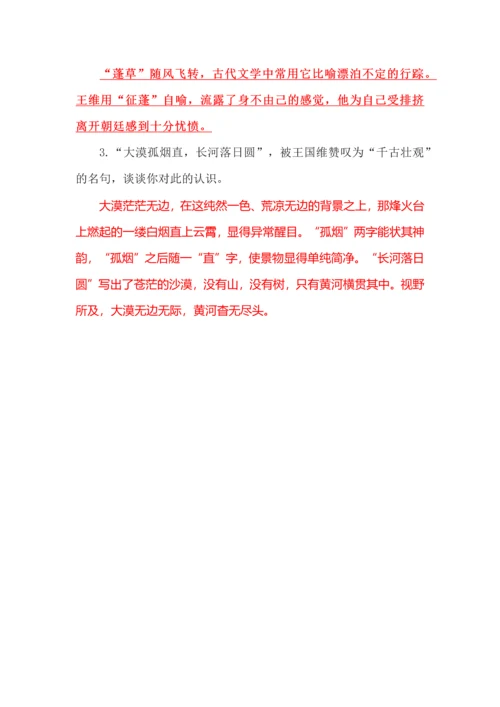 “蓬草”随风飞转，古代文学中常用它比喻漂泊不定的行踪。王维用“征蓬”自喻，流露了身不由己的感觉，他为自己受排挤离开朝廷感到十分忧愤。

3.“大漠孤烟直，长河落日圆”，被王国维赞叹为“千古壮观”的名句，谈谈你对此的认识。

大漠茫茫无边，在这纯然一色、荒凉无边的背景之上，那烽火台上燃起的一缕白烟直上云霄，显得异常醒目。“孤烟”两字能状其神韵，“孤烟”之后随一“直”字，使景物显得单纯简净。“长河落日圆”写出了苍茫的沙漠，没有山，没有树，只有黄河横贯其中。视野所及，大漠无边无际，黄河杳无尽头。